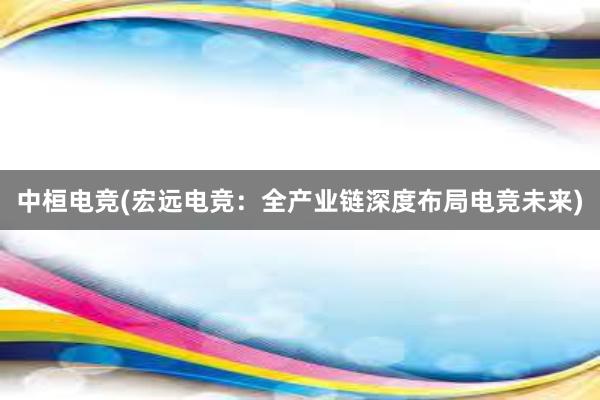 中桓电竞(宏远电竞：全产业链深度布局电竞未来)